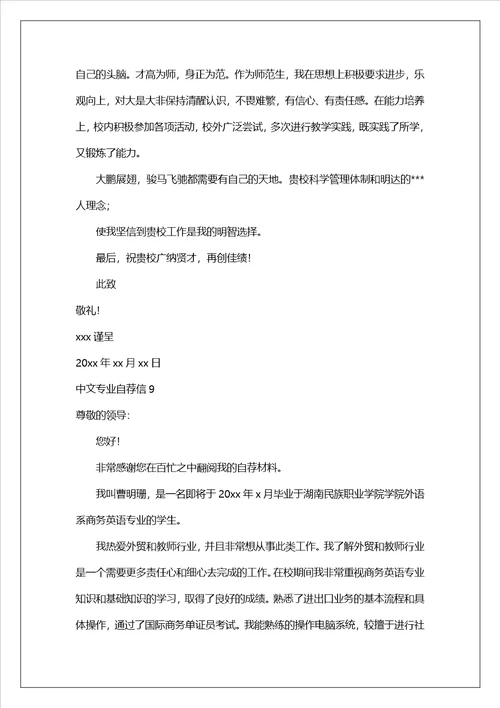 自己的头脑。才高为师，身正为范。作为师范生，我在思想上积极要求进步，乐观向上，对大是大非保持清醒认识，不畏难繁，有信心、有责任感。在能力培养上，校内积极参加各项活动，校外广泛尝试，多次进行教学实践，既实践了所学，又锻炼了能力。

大鹏展翅，骏马飞驰都需要有自己的天地。贵校科学管理体制和明达的***人理念；

使我坚信到贵校工作是我的明智选择。

最后，祝贵校广纳贤才，再创佳绩！

此致

敬礼！

xxx 谨呈

20xx 年 xx 月 xx 日

中文专业自荐信 9

尊敬的领导：

您好！

非常感谢您在百忙之中翻阅我的自荐材料。

我叫曹明珊，是一名即将于 20xx 年 x 月毕业于湖南民族职业学院学院外语系商务英语专业的学生。

我热爱外贸和教师行业，并且非常想从事此类工作。我了解外贸和教师行业是一个需要更多责任心和细心去完成的工作。在校期间我非常重视商务英语专业知识和基础知识的学习，取得了良好的成绩。熟悉了进出口业务的基本流程和具体操作，通过了国际商务单证员考试。我能熟练的操作电脑系统，较擅于进行社